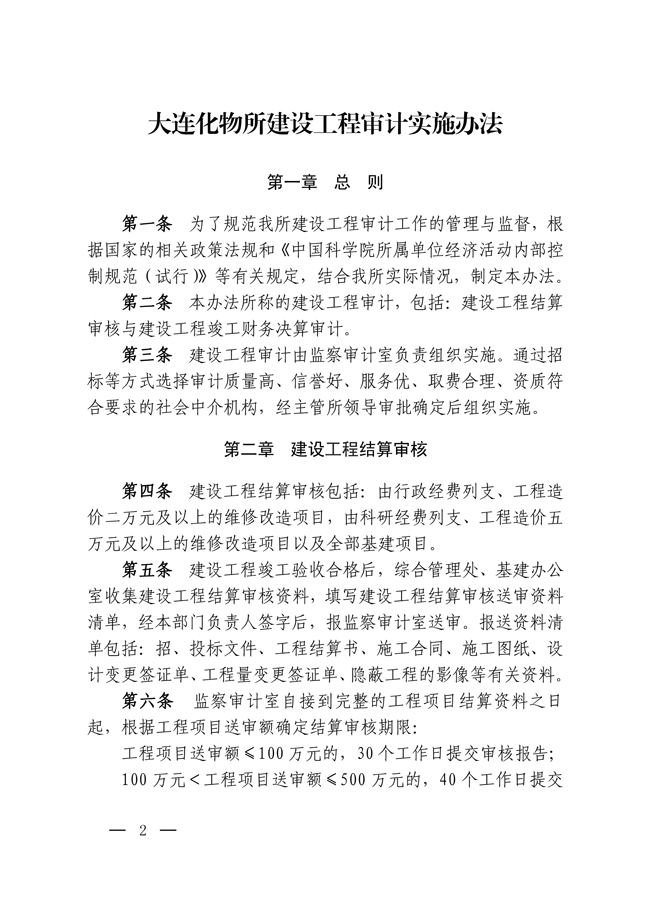 大连化物所建设工程审计实施办法

第一章　总　则

第一条　为了规范我所建设工程审计工作的管理与监督，根据国家的相关政策法规和《中国科学院所属单位经济活动内部控制规范（试行）》等有关规定，结合我所实际情况，制定本办法。

第二条　本办法所称的建设工程审计，包括：建设工程结算审核与建设工程竣工财务决算审计。

第三条　建设工程审计由监察审计室负责组织实施。通过招标等方式选择审计质量高、信誉好、服务优、取费合理、资质符合要求的社会中介机构，经主管所领导审批确定后组织实施。

第二章　建设工程结算审核

第四条　建设工程结算审核包括：由行政经费列支、工程造价二万元及以上的维修改造项目，由科研经费列支、工程造价五万元及以上的维修改造项目以及全部基建项目。

第五条　建设工程竣工验收合格后，综合管理处、基建办公室收集建设工程结算审核资料，填写建设工程结算审核送审资料清单，经本部门负责人签字后，报监察审计室送审。报送资料清单包括：招、投标文件、工程结算书、施工合同、施工图纸、设计变更签证单、工程量变更签证单、隐蔽工程的影像等有关资料。

第六条　监察审计室自接到完整的工程项目结算资料之日起，根据工程项目送审额确定结算审核期限：

工程项目送审额≤100万元的，30个工作日提交审核报告；

100万元＜工程项目送审额≤500万元的，40个工作日提交

— 2 —